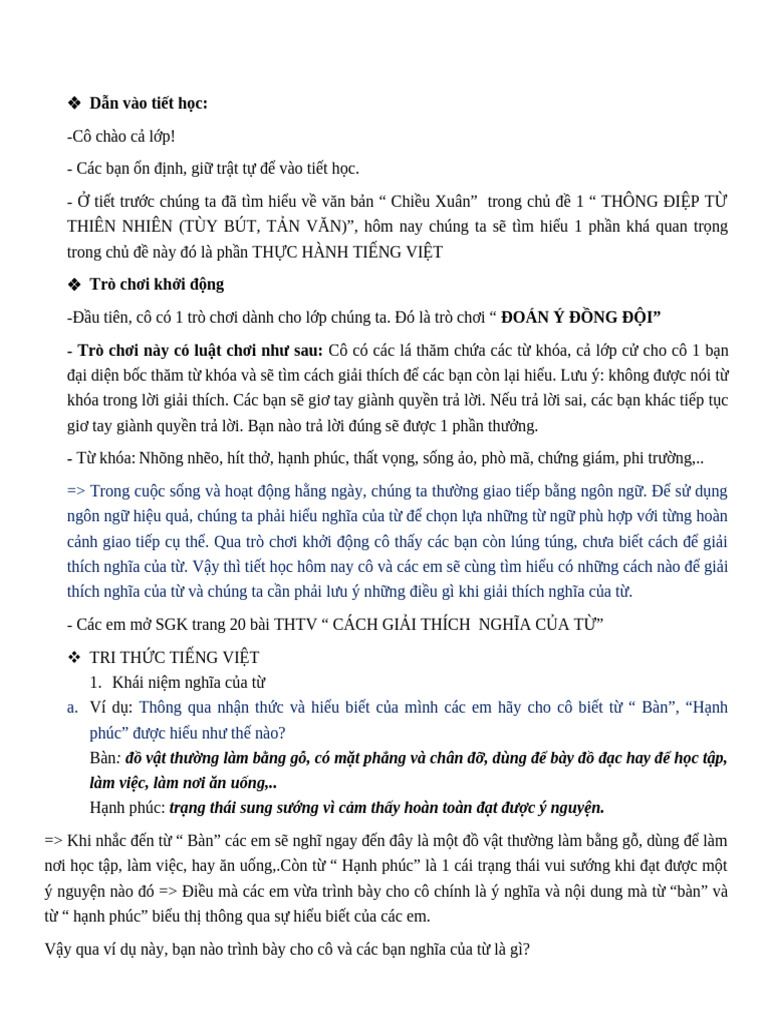 ❖ Dẫn vào tiết học:

-Cô chào cả lớp!

- Các bạn ổn định, giữ trật tự để vào tiết học.

- Ở tiết trước chúng ta đã tìm hiểu về văn bản “ Chiều Xuân”  trong chủ đề 1 “ THÔNG ĐIỆP TỪ THIÊN NHIÊN (TÙY BÚT, TẢN VĂN)”, hôm nay chúng ta sẽ tìm hiểu 1 phần khá quan trọng trong chủ đề này đó là phần THỰC HÀNH TIẾNG VIỆT

❖ Trò chơi khởi động

-Đầu tiên, cô có 1 trò chơi dành cho lớp chúng ta. Đó là trò chơi “ ĐOÁN Ý ĐỒNG ĐỘI”

- Trò chơi này có luật chơi như sau: Cô có các lá thăm chứa các từ khóa, cả lớp cử cho cô 1 bạn đại diện bốc thăm từ khóa và sẽ tìm cách giải thích để các bạn còn lại hiểu. Lưu ý: không được nói từ khóa trong lời giải thích. Các bạn sẽ giơ tay giành quyền trả lời. Nếu trả lời sai, các bạn khác tiếp tục giơ tay giành quyền trả lời. Bạn nào trả lời đúng sẽ được 1 phần thưởng.

- Từ khóa: Nhõng nhẽo, hít thở, hạnh phúc, thất vọng, sống ảo, phò mã, chứng giám, phi trường,..

=> Trong cuộc sống và hoạt động hằng ngày, chúng ta thường giao tiếp bằng ngôn ngữ. Để sử dụng ngôn ngữ hiệu quả, chúng ta phải hiểu nghĩa của từ để chọn lựa những từ ngữ phù hợp với từng hoàn cảnh giao tiếp cụ thể. Qua trò chơi khởi động cô thấy các bạn còn lúng túng, chưa biết cách để giải thích nghĩa của từ. Vậy thì tiết học hôm nay cô và các em sẽ cùng tìm hiểu có những cách nào để giải thích nghĩa của từ và chúng ta cần phải lưu ý những điều gì khi giải thích nghĩa của từ.

- Các em mở SGK trang 20 bài THTV “ CÁCH GIẢI THÍCH  NGHĨA CỦA TỪ”

❖ TRI THỨC TIẾNG VIỆT
1. Khái niệm nghĩa của từ
a. Ví dụ: Thông qua nhận thức và hiểu biết của mình các em hãy cho cô biết từ “ Bàn”, “Hạnh phúc” được hiểu như thế nào?
Bàn: đồ vật thường làm bằng gỗ, có mặt phẳng và chân đỡ, dùng để bày đồ đạc hay để học tập, làm việc, làm nơi ăn uống,..
Hạnh phúc: trạng thái sung sướng vì cảm thấy hoàn toàn đạt được ý nguyện.

=> Khi nhắc đến từ “ Bàn” các em sẽ nghĩ ngay đến đây là một đồ vật thường làm bằng gỗ, dùng để làm nơi học tập, làm việc, hay ăn uống,.Còn từ “ Hạnh phúc” là 1 cái trạng thái vui sướng khi đạt được một ý nguyện nào đó => Điều mà các em vừa trình bày cho cô chính là ý nghĩa và nội dung mà từ “bàn” và từ “ hạnh phúc” biểu thị thông qua sự hiểu biết của các em.

Vậy qua ví dụ này, bạn nào trình bày cho cô và các bạn nghĩa của từ là gì?